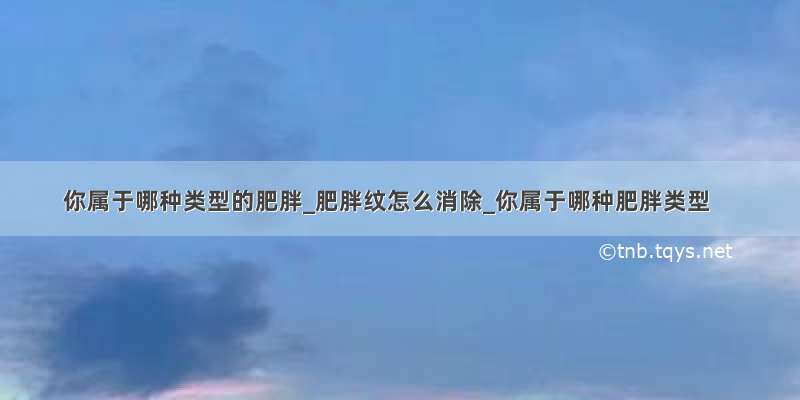 你属于哪种类型的肥胖_肥胖纹怎么消除_你属于哪种肥胖类型

©tnb.tqys.net